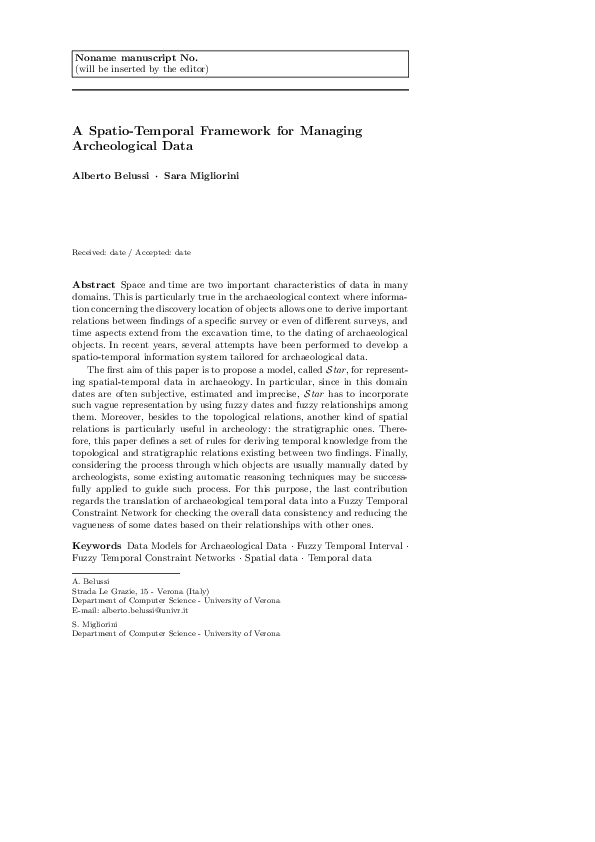 Noname manuscript No.
(will be inserted by the editor)

A Spatio-Temporal Framework for Managing Archeological Data

Alberto Belussi · Sara Migliorini

Received: date / Accepted: date

Abstract Space and time are two important characteristics of data in many domains. This is particularly true in the archaeological context where information concerning the discovery location of objects allows one to derive important relations between findings of a specific survey or even of different surveys, and time aspects extend from the excavation time, to the dating of archaeological objects. In recent years, several attempts have been performed to develop a spatio-temporal information system tailored for archaeological data.

The first aim of this paper is to propose a model, called $\mathcal{S}tar$, for representing spatial-temporal data in archaeology. In particular, since in this domain dates are often subjective, estimated and imprecise, $\mathcal{S}tar$ has to incorporate such vague representation by using fuzzy dates and fuzzy relationships among them. Moreover, besides to the topological relations, another kind of spatial relations is particularly useful in archeology: the stratigraphic ones. Therefore, this paper defines a set of rules for deriving temporal knowledge from the topological and stratigraphic relations existing between two findings. Finally, considering the process through which objects are usually manually dated by archeologists, some existing automatic reasoning techniques may be successfully applied to guide such process. For this purpose, the last contribution regards the translation of archaeological temporal data into a Fuzzy Temporal Constraint Network for checking the overall data consistency and reducing the vagueness of some dates based on their relationships with other ones.

Keywords Data Models for Archaeological Data · Fuzzy Temporal Interval · Fuzzy Temporal Constraint Networks · Spatial data · Temporal data

A. Belussi
Strada Le Grazie, 15 - Verona (Italy)
Department of Computer Science - University of Verona
E-mail: alberto.belussi@univr.it

S. Migliorini
Department of Computer Science - University of Verona